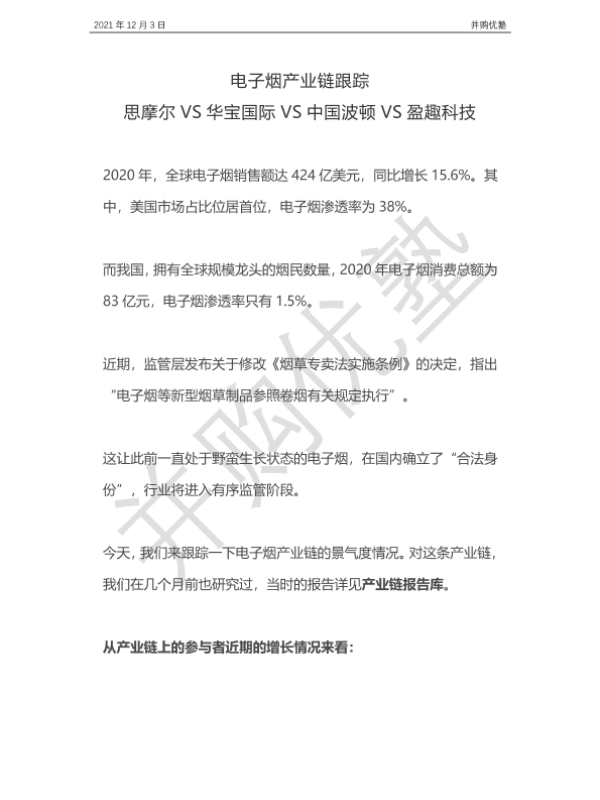 2021 年 12 月 3 日

并购优塾

电子烟产业链跟踪
思摩尔 VS 华宝国际 VS 中国波顿 VS 盈趣科技

2020 年，全球电子烟销售额达 424 亿美元，同比增长 15.6%。其中，美国市场占比位居首位，电子烟渗透率为 38%。

而我国，拥有全球规模龙头的烟民数量，2020 年电子烟消费总额为 83 亿元，电子烟渗透率只有 1.5%。

近期，监管层发布关于修改《烟草专卖法实施条例》的决定，指出“电子烟等新型烟草制品参照卷烟有关规定执行”。

这让此前一直处于野蛮生长状态的电子烟，在国内确立了“合法身份”，行业将进入有序监管阶段。

今天，我们来跟踪一下电子烟产业链的景气度情况。对这条产业链，我们在几个月前也研究过，当时的报告详见产业链报告库。

从产业链上的参与者近期的增长情况来看：

并购优塾